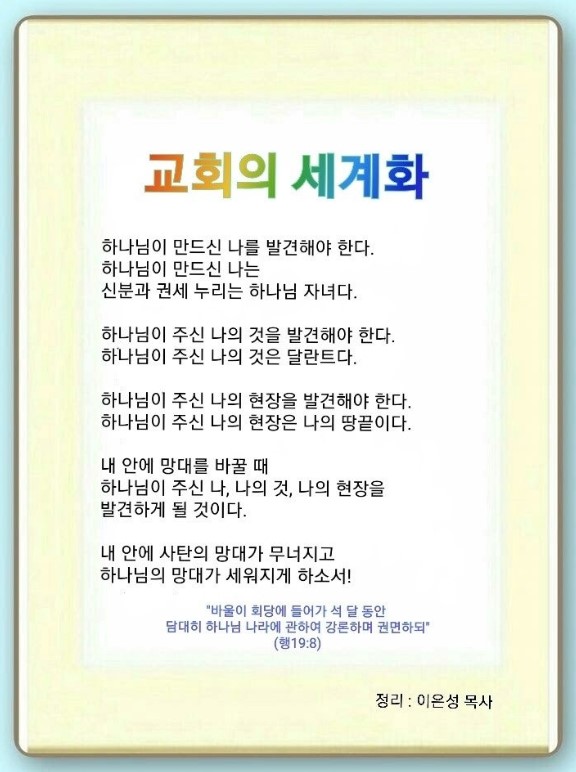 교회의 세계화

하나님이 만드신 나를 발견해야 한다.
하나님이 만드신 나는
신분과 권세 누리는 하나님 자녀다.

하나님이 주신 나의 것을 발견해야 한다.
하나님이 주신 나의 것은 달란트다.

하나님이 주신 나의 현장을 발견해야 한다.
하나님이 주신 나의 현장은 나의 땅끝이다.

내 안에 망대를 바꿀 때
하나님이 주신 나, 나의 것, 나의 현장을
발견하게 될 것이다.

내 안에 사탄의 망대가 무너지고
하나님의 망대가 세워지게 하소서!

"바울이 회당에 들어가 석 달 동안
담대히 하나님 나라에 관하여 강론하며 권면하되"
(행19:8)

정리 : 이은성 목사